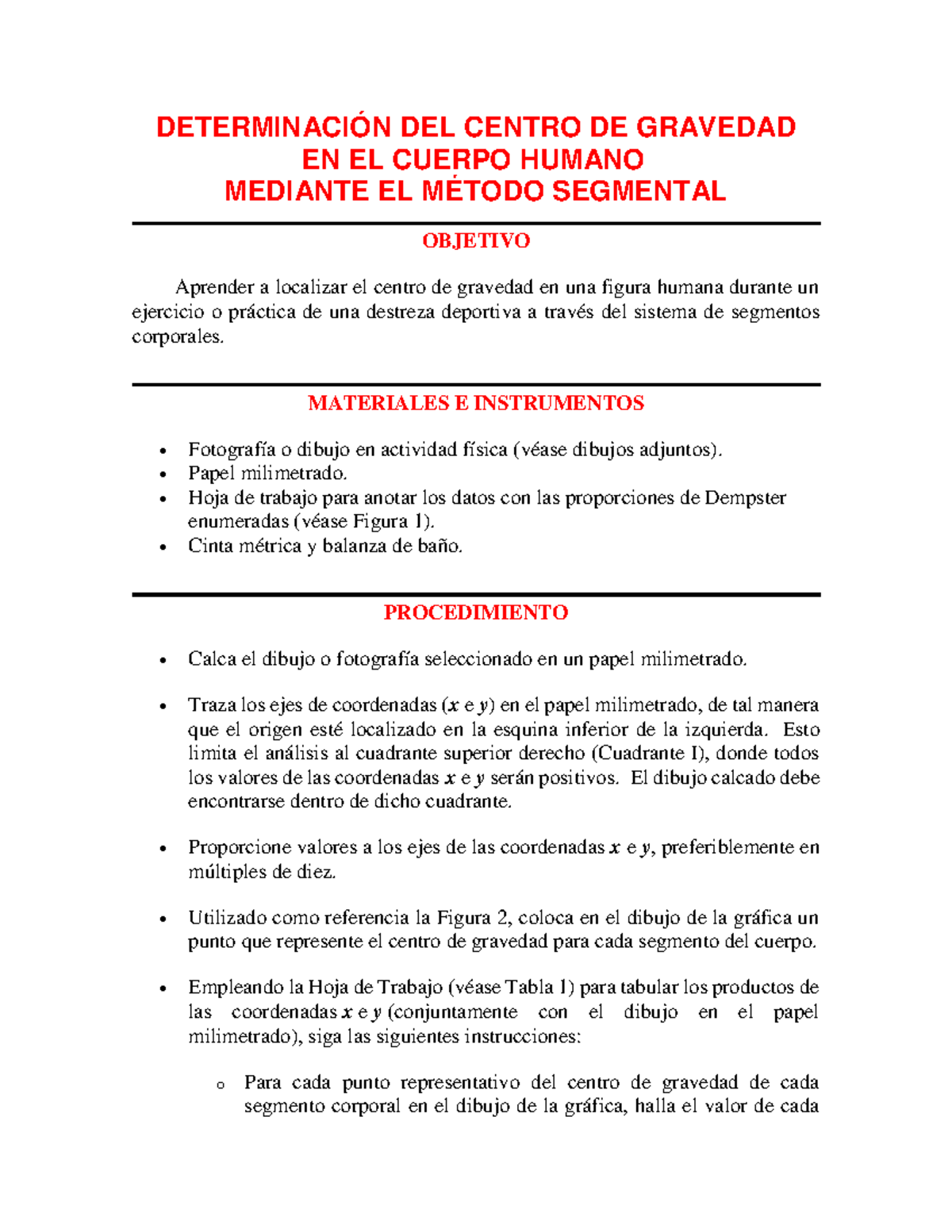 DETERMINACIÓN DEL CENTRO DE GRAVEDAD
EN EL CUERPO HUMANO
MEDIANTE EL MÉTODO SEGMENTAL

OBJETIVO

Aprender a localizar el centro de gravedad en una figura humana durante un ejercicio o práctica de una destreza deportiva a través del sistema de segmentos corporales.

MATERIALES E INSTRUMENTOS

• Fotografía o dibujo en actividad física (véase dibujos adjuntos).
• Papel milimetrado.
• Hoja de trabajo para anotar los datos con las proporciones de Dempster enumeradas (véase Figura 1).
• Cinta métrica y balanza de baño.

PROCEDIMIENTO

• Calca el dibujo o fotografía seleccionado en un papel milimetrado.

• Traza los ejes de coordenadas ($x$ e $y$) en el papel milimetrado, de tal manera que el origen esté localizado en la esquina inferior de la izquierda. Esto limita el análisis al cuadrante superior derecho (Cuadrante I), donde todos los valores de las coordenadas $x$ e $y$ serán positivos. El dibujo calcado debe encontrarse dentro de dicho cuadrante.

• Proporcione valores a los ejes de las coordenadas $x$ e $y$, preferiblemente en múltiples de diez.

• Utilizado como referencia la Figura 2, coloca en el dibujo de la gráfica un punto que represente el centro de gravedad para cada segmento del cuerpo.

• Empleando la Hoja de Trabajo (véase Tabla 1) para tabular los productos de las coordenadas $x$ e $y$ (conjuntamente con el dibujo en el papel milimetrado), siga las siguientes instrucciones:

o Para cada punto representativo del centro de gravedad de cada segmento corporal en el dibujo de la gráfica, halla el valor de cada